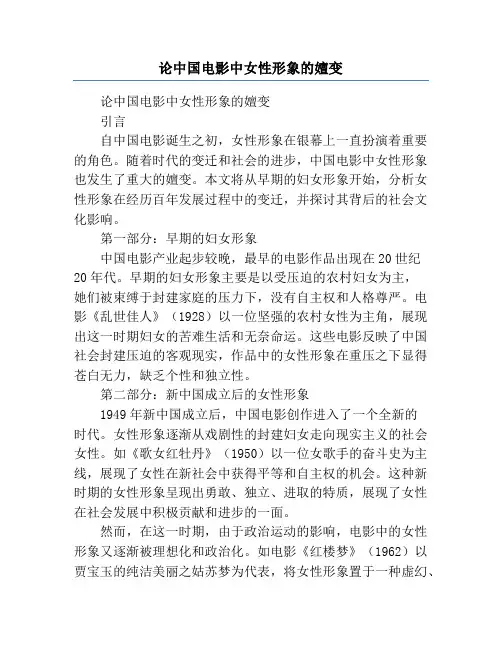 论中国电影中女性形象的嬗变

论中国电影中女性形象的嬗变

引言

自中国电影诞生之初，女性形象在银幕上一直扮演着重要的角色。随着时代的变迁和社会的进步，中国电影中女性形象也发生了重大的嬗变。本文将从早期的妇女形象开始，分析女性形象在经历百年发展过程中的变迁，并探讨其背后的社会文化影响。

第一部分：早期的妇女形象

中国电影产业起步较晚，最早的电影作品出现在20世纪20年代。早期的妇女形象主要是以受压迫的农村妇女为主，她们被束缚于封建家庭的压力下，没有自主权和人格尊严。电影《乱世佳人》（1928）以一位坚强的农村女性为主角，展现出这一时期妇女的苦难生活和无奈命运。这些电影反映了中国社会封建压迫的客观现实，作品中的女性形象在重压之下显得苍白无力，缺乏个性和独立性。

第二部分：新中国成立后的女性形象

1949年新中国成立后，中国电影创作进入了一个全新的时代。女性形象逐渐从戏剧性的封建妇女走向现实主义的社会女性。如《歌女红牡丹》（1950）以一位女歌手的奋斗史为主线，展现了女性在新社会中获得平等和自主权的机会。这种新时期的女性形象呈现出勇敢、独立、进取的特质，展现了女性在社会发展中积极贡献和进步的一面。

然而，在这一时期，由于政治运动的影响，电影中的女性形象又逐渐被理想化和政治化。如电影《红楼梦》（1962）以贾宝玉的纯洁美丽之姑苏梦为代表，将女性形象置于一种虚幻、